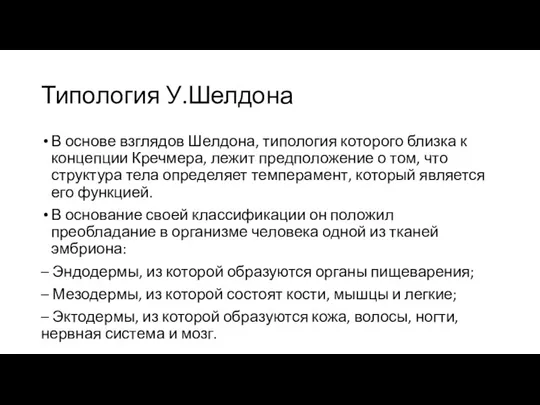 Типология У.Шелдона

• В основе взглядов Шелдона, типология которого близка к концепции Кречмера, лежит предположение о том, что структура тела определяет темперамент, который является его функцией.

• В основание своей классификации он положил преобладание в организме человека одной из тканей эмбриона:

– Эндодермы, из которой образуются органы пищеварения;

– Мезодермы, из которой состоят кости, мышцы и легкие;

– Эктодермы, из которой образуются кожа, волосы, ногти, нервная система и мозг.